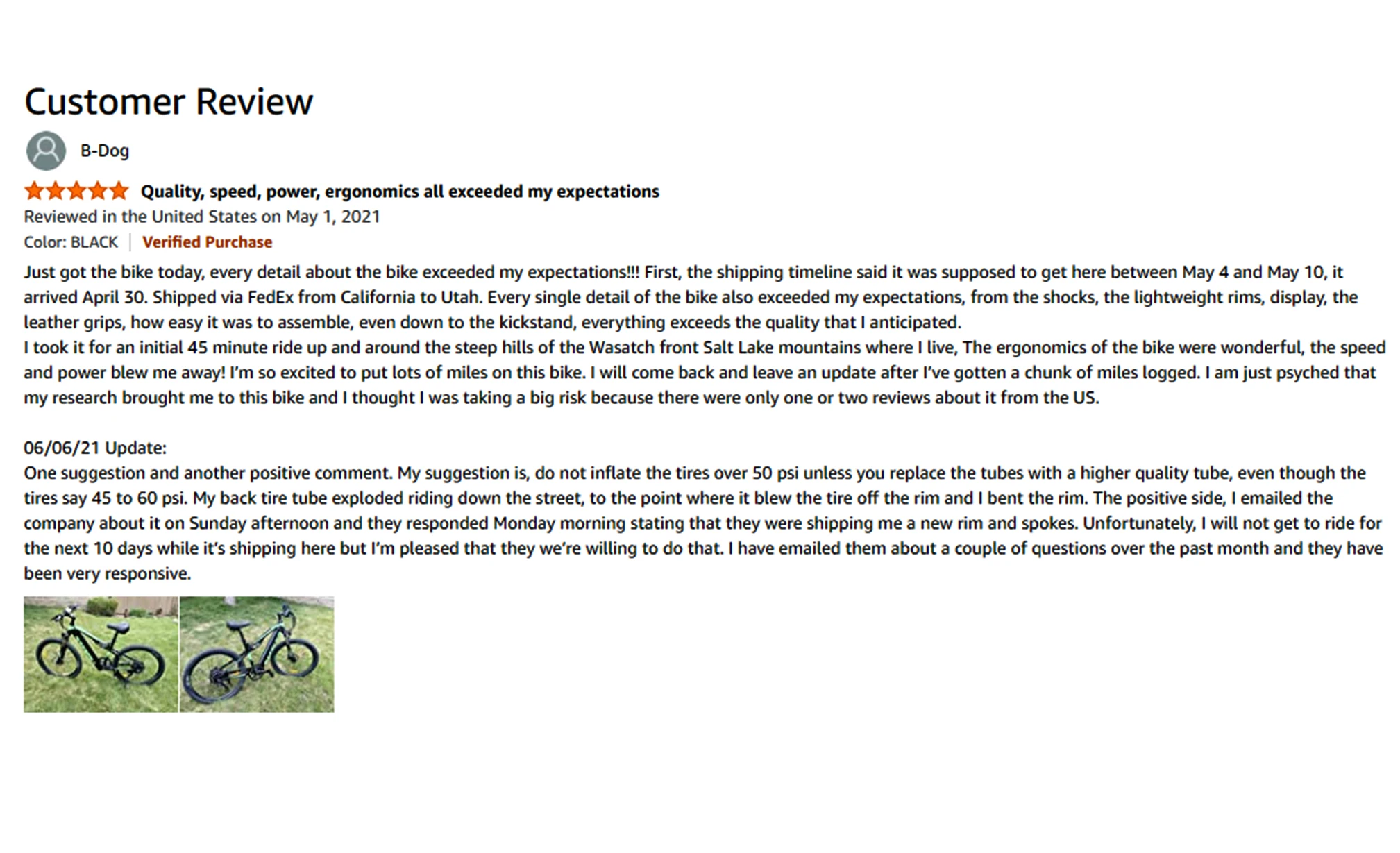 Customer Review

B-Dog

Quality, speed, power, ergonomics all exceeded my expectations

Reviewed in the United States on May 1, 2021

Color: BLACK | Verified Purchase

Just got the bike today, every detail about the bike exceeded my expectations!!! First, the shipping timeline said it was supposed to get here between May 4 and May 10, it arrived April 30. Shipped via FedEx from California to Utah. Every single detail of the bike also exceeded my expectations, from the shocks, the lightweight rims, display, the leather grips, how easy it was to assemble, even down to the kickstand, everything exceeds the quality that I anticipated.
I took it for an initial 45 minute ride up and around the steep hills of the Wasatch front Salt Lake mountains where I live, The ergonomics of the bike were wonderful, the speed and power blew me away! I'm so excited to put lots of miles on this bike. I will come back and leave an update after I've gotten a chunk of miles logged. I am just psyched that my research brought me to this bike and I thought I was taking a big risk because there were only one or two reviews about it from the US.

06/06/21 Update:
One suggestion and another positive comment. My suggestion is, do not inflate the tires over 50 psi unless you replace the tubes with a higher quality tube, even though the tires say 45 to 60 psi. My back tire tube exploded riding down the street, to the point where it blew the tire off the rim and I bent the rim. The positive side, I emailed the company about it on Sunday afternoon and they responded Monday morning stating that they were shipping me a new rim and spokes. Unfortunately, I will not get to ride for the next 10 days while it's shipping here but I'm pleased that they we're willing to do that. I have emailed them about a couple of questions over the past month and they have been very responsive.